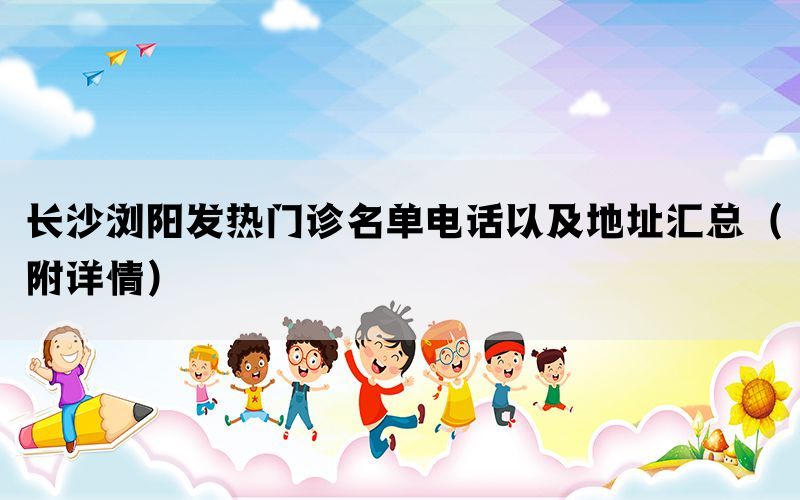 长沙浏阳发热门诊名单电话以及地址汇总（附详情）